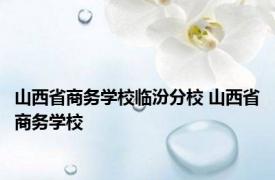 山西省商务学校临汾分校 山西省商务学校